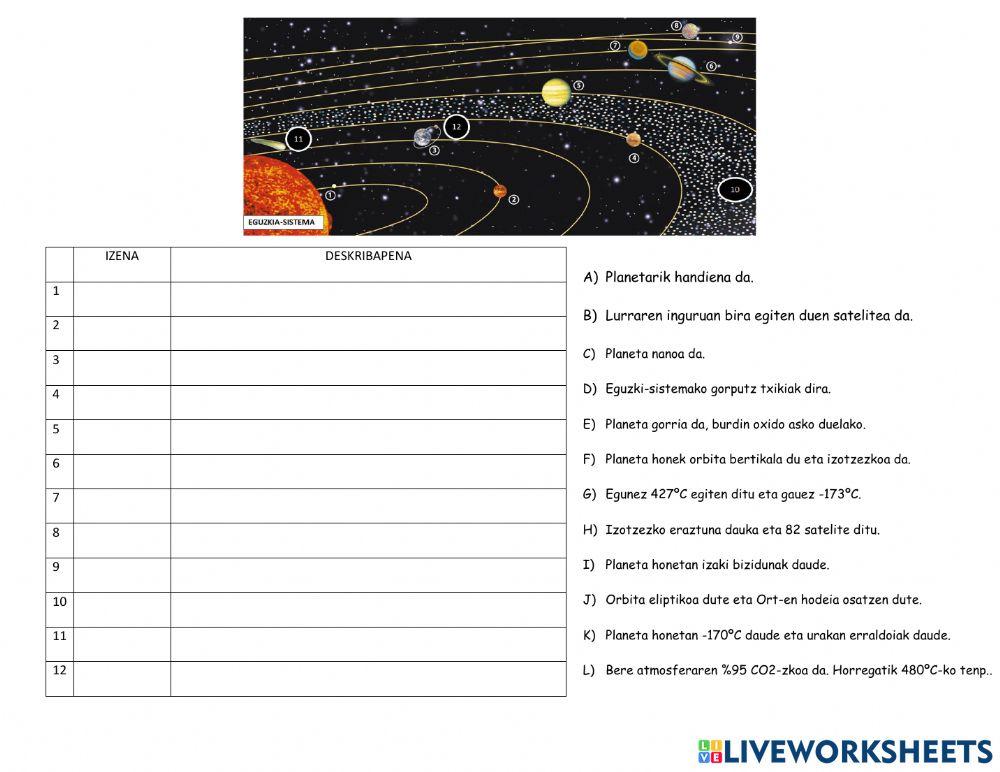 8
9
7
6
5
12
11
3
4
10
1
2
EGUZKIA-SISTEMA

| | IZENA | DESKRIBAPENA |
|---|---|---|
| 1 | | |
| 2 | | |
| 3 | | |
| 4 | | |
| 5 | | |
| 6 | | |
| 7 | | |
| 8 | | |
| 9 | | |
| 10 | | |
| 11 | | |
| 12 | | |

A) Planetarik handiena da.

B) Lurraren inguruan bira egiten duen satelitea da.

C) Planeta nanoa da.

D) Eguzki-sistemako gorputz txikiak dira.

E) Planeta gorria da, burdin oxido asko duelako.

F) Planeta honek orbita bertikala du eta izotzezkoa da.

G) Egunez 427ºC egiten ditu eta gauez -173ºC.

H) Izotzezko eraztuna dauka eta 82 satelite ditu.

I) Planeta honetan izaki bizidunak daude.

J) Orbita eliptikoa dute eta Ort-en hodeia osatzen dute.

K) Planeta honetan -170ºC daude eta urakan erraldoiak daude.

L) Bere atmosferaren %95 CO2-zkoa da. Horregatik 480ºC-ko tenp..

LIVEWORKSHEETS